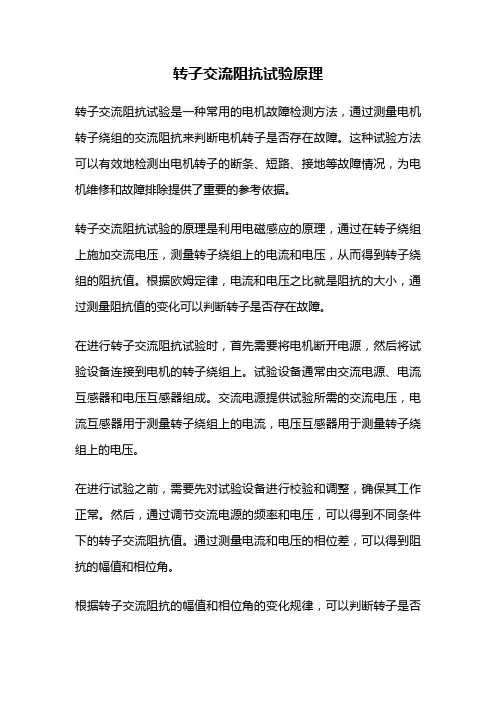 转子交流阻抗试验原理

转子交流阻抗试验是一种常用的电机故障检测方法，通过测量电机转子绕组的交流阻抗来判断电机转子是否存在故障。这种试验方法可以有效地检测出电机转子的断条、短路、接地等故障情况，为电机维修和故障排除提供了重要的参考依据。

转子交流阻抗试验的原理是利用电磁感应的原理，通过在转子绕组上施加交流电压，测量转子绕组上的电流和电压，从而得到转子绕组的阻抗值。根据欧姆定律，电流和电压之比就是阻抗的大小，通过测量阻抗值的变化可以判断转子是否存在故障。

在进行转子交流阻抗试验时，首先需要将电机断开电源，然后将试验设备连接到电机的转子绕组上。试验设备通常由交流电源、电流互感器和电压互感器组成。交流电源提供试验所需的交流电压，电流互感器用于测量转子绕组上的电流，电压互感器用于测量转子绕组上的电压。

在进行试验之前，需要先对试验设备进行校验和调整，确保其工作正常。然后，通过调节交流电源的频率和电压，可以得到不同条件下的转子交流阻抗值。通过测量电流和电压的相位差，可以得到阻抗的幅值和相位角。

根据转子交流阻抗的幅值和相位角的变化规律，可以判断转子是否